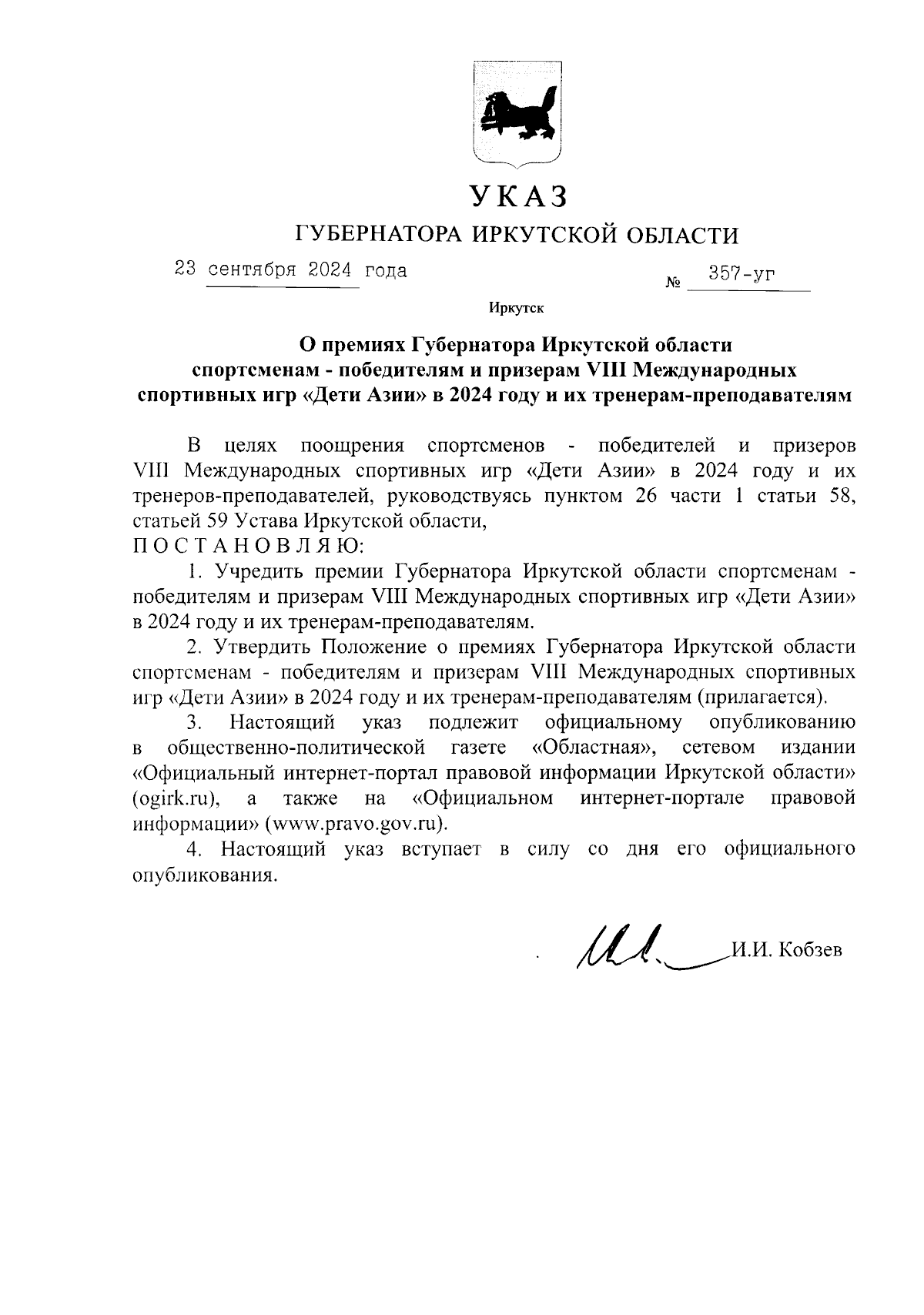 УКАЗ

ГУБЕРНАТОРА ИРКУТСКОЙ ОБЛАСТИ

23 сентября 2024 года № 357-уг

Иркутск

О премиях Губернатора Иркутской области спортсменам - победителям и призерам VIII Международных спортивных игр «Дети Азии» в 2024 году и их тренерам-преподавателям

В целях поощрения спортсменов - победителей и призеров VIII Международных спортивных игр «Дети Азии» в 2024 году и их тренеров-преподавателей, руководствуясь пунктом 26 части 1 статьи 58, статьей 59 Устава Иркутской области,

П О С Т А Н О В Л Я Ю:

1. Учредить премии Губернатора Иркутской области спортсменам - победителям и призерам VIII Международных спортивных игр «Дети Азии» в 2024 году и их тренерам-преподавателям.

2. Утвердить Положение о премиях Губернатора Иркутской области спортсменам - победителям и призерам VIII Международных спортивных игр «Дети Азии» в 2024 году и их тренерам-преподавателям (прилагается).

3. Настоящий указ подлежит официальному опубликованию в общественно-политической газете «Областная», сетевом издании «Официальный интернет-портал правовой информации Иркутской области» (ogirk.ru), а также на «Официальном интернет-портале правовой информации» (www.pravo.gov.ru).

4. Настоящий указ вступает в силу со дня его официального опубликования.

И.И. Кобзев